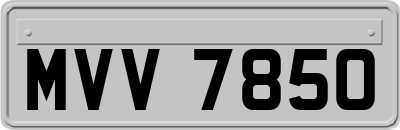 MVV 7850